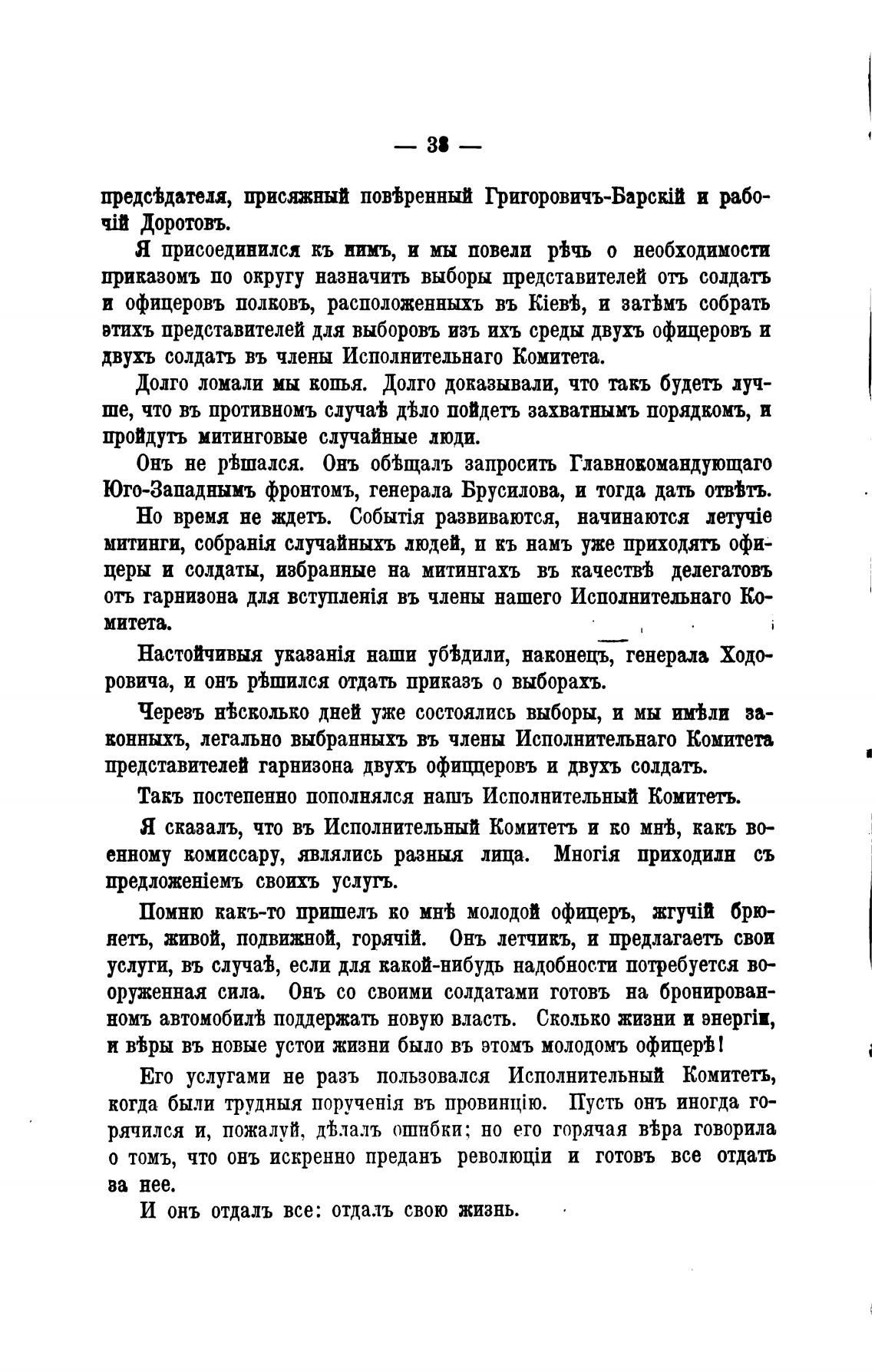 — 38 —

предсѣдателя, присяжный повѣренный Григоровичъ-Барскій и рабочій Доротовъ.

Я присоединился къ нимъ, и мы повели рѣчь о необходимости приказомъ по округу назначить выборы представителей отъ солдатъ и офицеровъ полковъ, расположенныхъ въ Кіевѣ, и затѣмъ собрать этихъ представителей для выборовъ изъ ихъ среды двухъ офицеровъ и двухъ солдатъ въ члены Исполнительнаго Комитета.

Долго ломали мы копья. Долго доказывали, что такъ будетъ лучше, что въ противномъ случаѣ дѣло пойдетъ захватнымъ порядкомъ, и пройдутъ митинговые случайные люди.

Онъ не рѣшался. Онъ обѣщалъ запросить Главнокомандующаго Юго-Западнымъ фронтомъ, генерала Брусилова, и тогда дать отвѣтъ.

Но время не ждетъ. Событія развиваются, начинаются летучіе митинги, собранія случайныхъ людей, и къ намъ уже приходятъ офицеры и солдаты, избранные на митингахъ въ качествѣ делегатовъ отъ гарнизона для вступленія въ члены нашего Исполнительнаго Комитета.

Настойчивыя указанія наши убѣдили, наконецъ, генерала Ходоровича, и онъ рѣшился отдать приказъ о выборахъ.

Черезъ нѣсколько дней уже состоялись выборы, и мы имѣли законныхъ, легально выбранныхъ въ члены Исполнительнаго Комитета представителей гарнизона двухъ офицеровъ и двухъ солдатъ.

Такъ постепенно пополнялся нашъ Исполнительный Комитетъ.

Я сказалъ, что въ Исполнительный Комитетъ и ко мнѣ, какъ военному комиссару, являлись разныя лица. Многія приходили съ предложеніемъ своихъ услугъ.

Помню какъ-то пришелъ ко мнѣ молодой офицеръ, жгучій брюнетъ, живой, подвижной, горячій. Онъ летчикъ, и предлагаетъ свои услуги, въ случаѣ, если для какой-нибудь надобности потребуется вооруженная сила. Онъ со своими солдатами готовъ на бронированномъ автомобилѣ поддержать новую власть. Сколько жизни и энергіи, и вѣры въ новые устои жизни было въ этомъ молодомъ офицерѣ!

Его услугами не разъ пользовался Исполнительный Комитетъ, когда были трудныя порученія въ провинцію. Пусть онъ иногда горячился и, пожалуй, дѣлалъ ошибки; но его горячая вѣра говорила о томъ, что онъ искренно преданъ революціи и готовъ все отдать за нее.

И онъ отдалъ все: отдалъ свою жизнь.